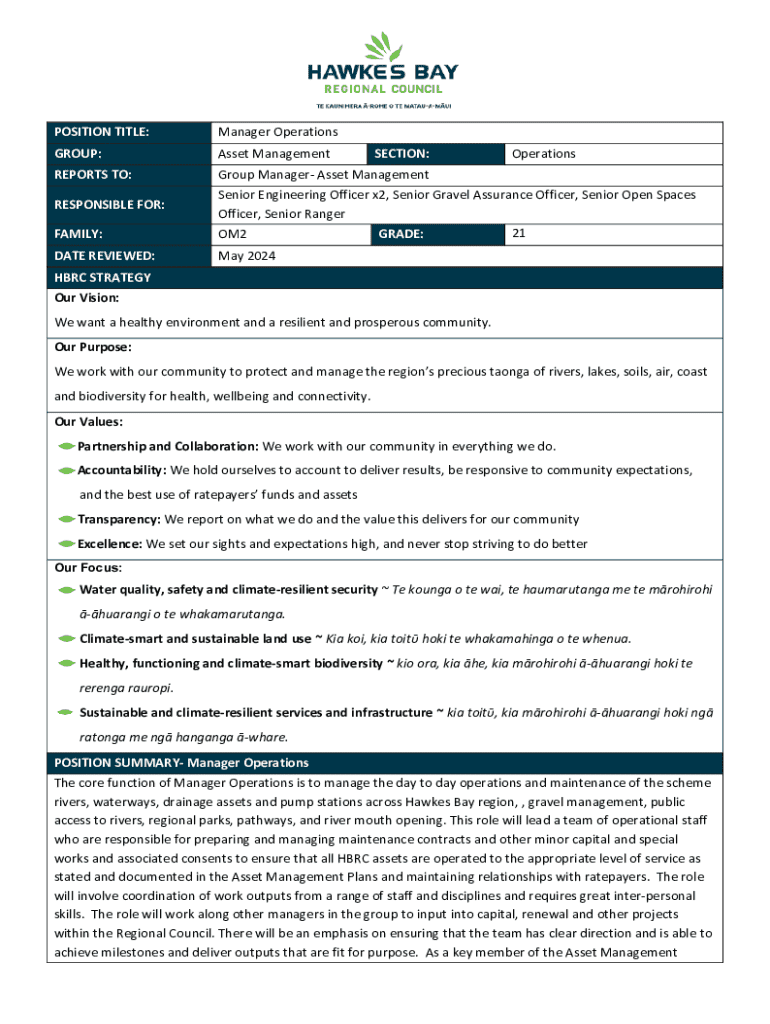 HAWKE'S BAY
REGIONAL COUNCIL
TE KAUNIHERA Ā-ROHE O TE MATAU-A-MĀUI

| POSITION TITLE: | Manager Operations | | |
|---|---|---|---|
| GROUP: | Asset Management | SECTION: | Operations |
| REPORTS TO: | Group Manager- Asset Management | | |
| RESPONSIBLE FOR: | Senior Engineering Officer x2, Senior Gravel Assurance Officer, Senior Open Spaces Officer, Senior Ranger | | |
| FAMILY: | OM2 | GRADE: | 21 |
| DATE REVIEWED: | May 2024 | | |

HBRC STRATEGY

Our Vision:

We want a healthy environment and a resilient and prosperous community.

Our Purpose:

We work with our community to protect and manage the region's precious taonga of rivers, lakes, soils, air, coast and biodiversity for health, wellbeing and connectivity.

Our Values:

Partnership and Collaboration: We work with our community in everything we do.

Accountability: We hold ourselves to account to deliver results, be responsive to community expectations, and the best use of ratepayers' funds and assets

Transparency: We report on what we do and the value this delivers for our community

Excellence: We set our sights and expectations high, and never stop striving to do better

Our Focus:

Water quality, safety and climate-resilient security ~ Te kounga o te wai, te haumarutanga me te mārohirohi ā-āhuarangi o te whakamarutanga.

Climate-smart and sustainable land use ~ Kia koi, kia toitū hoki te whakamahinga o te whenua.

Healthy, functioning and climate-smart biodiversity ~ kio ora, kia āhe, kia mārohirohi ā-āhuarangi hoki te rerenga rauropi.

Sustainable and climate-resilient services and infrastructure ~ kia toitū, kia mārohirohi ā-āhuarangi hoki ngā ratonga me ngā hanganga ā-whare.

POSITION SUMMARY- Manager Operations

The core function of Manager Operations is to manage the day to day operations and maintenance of the scheme rivers, waterways, drainage assets and pump stations across Hawkes Bay region, , gravel management, public access to rivers, regional parks, pathways, and river mouth opening. This role will lead a team of operational staff who are responsible for preparing and managing maintenance contracts and other minor capital and special works and associated consents to ensure that all HBRC assets are operated to the appropriate level of service as stated and documented in the Asset Management Plans and maintaining relationships with ratepayers. The role will involve coordination of work outputs from a range of staff and disciplines and requires great inter-personal skills. The role will work along other managers in the group to input into capital, renewal and other projects within the Regional Council. There will be an emphasis on ensuring that the team has clear direction and is able to achieve milestones and deliver outputs that are fit for purpose. As a key member of the Asset Management